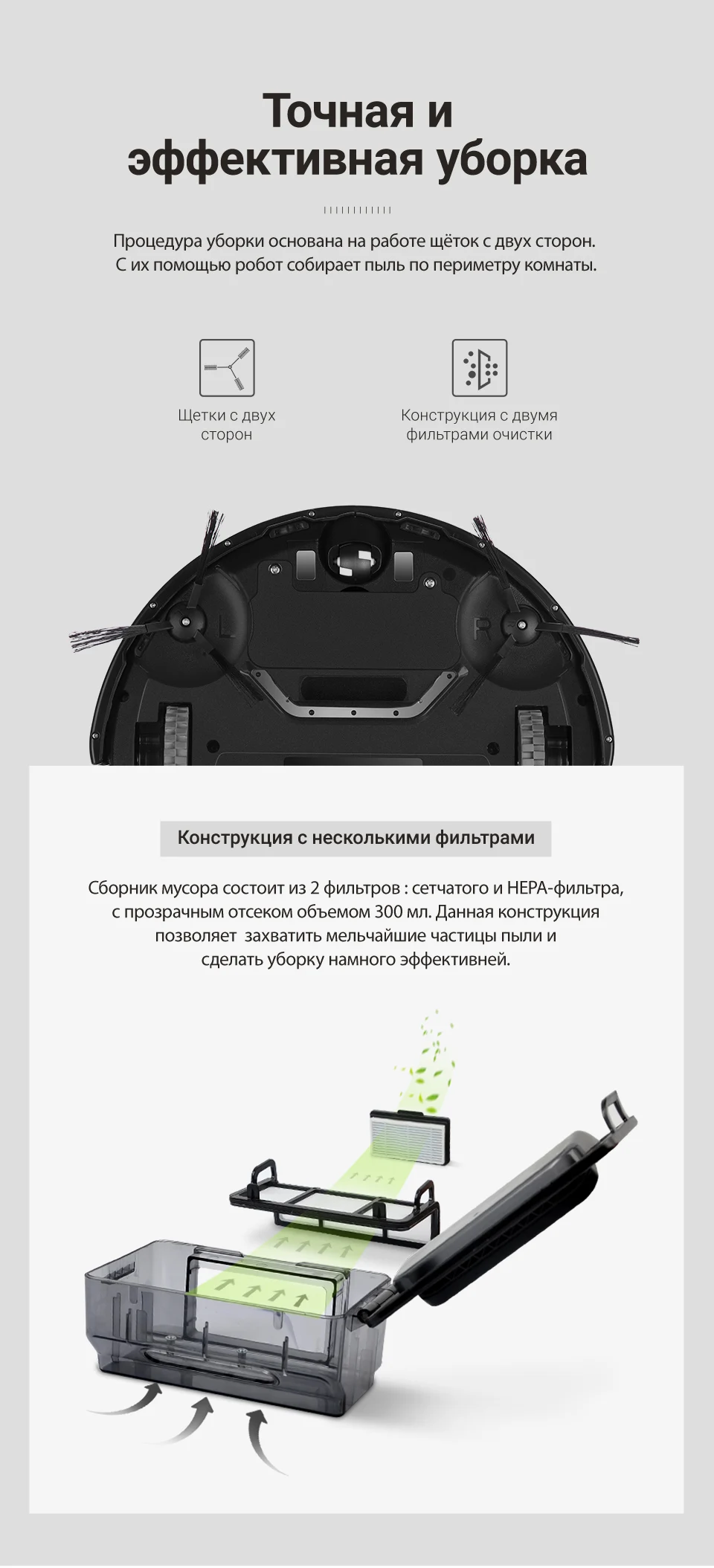 Точная и эффективная уборка

Процедура уборки основана на работе щёток с двух сторон. С их помощью робот собирает пыль по периметру комнаты.

Щетки с двух сторон

Конструкция с двумя фильтрами очистки

L

R

Конструкция с несколькими фильтрами

Сборник мусора состоит из 2 фильтров : сетчатого и HEPA-фильтра, с прозрачным отсеком объемом 300 мл. Данная конструкция позволяет  захватить мельчайшие частицы пыли и сделать уборку намного эффективней.